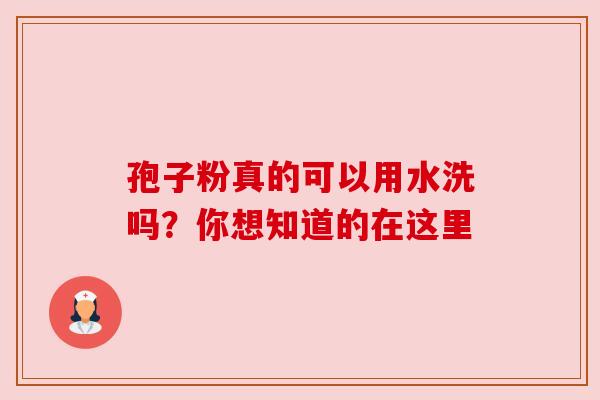 孢子粉真的可以用水洗吗？你想知道的在这里